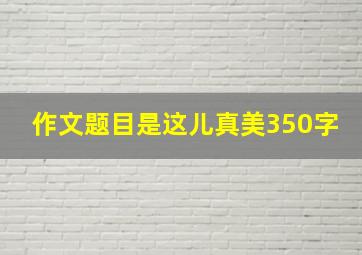 作文题目是这儿真美350字